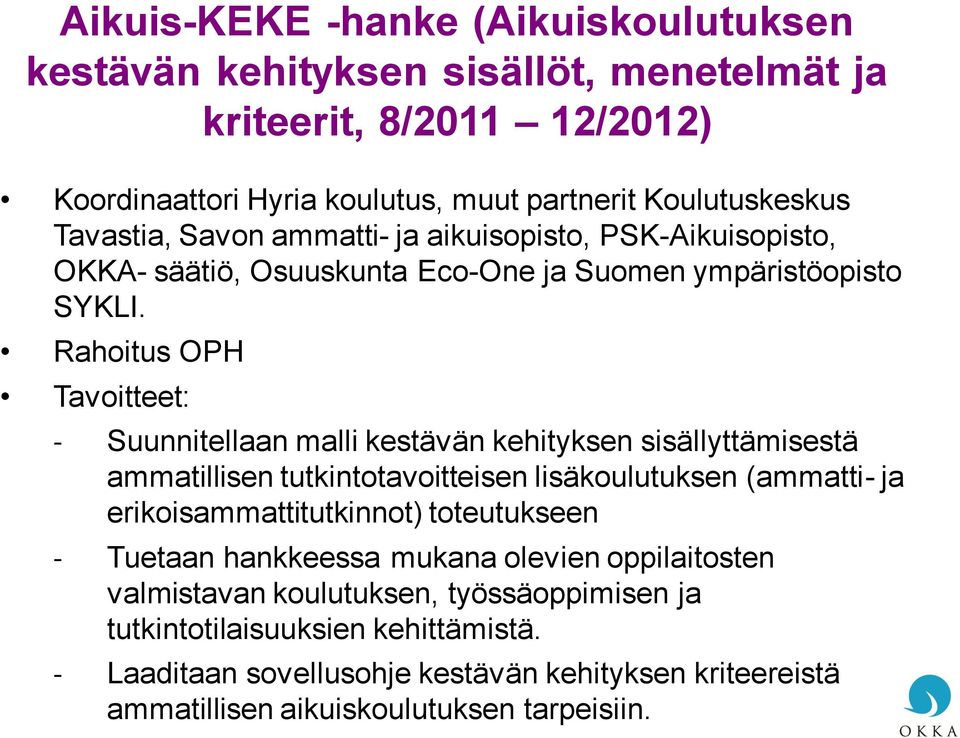 Aikuis-KEKE -hanke (Aikuiskoulutuksen kestävän kehityksen sisällöt, menetelmät ja kriteerit, 8/2011 – 12/2012)

• Koordinaattori Hyria koulutus, muut partnerit Koulutuskeskus Tavastia, Savon ammatti- ja aikuisopisto, PSK-Aikuisopisto, OKKA- säätiö, Osuuskunta Eco-One ja Suomen ympäristöopisto SYKLI.

• Rahoitus OPH

• Tavoitteet:

- Suunnitellaan malli kestävän kehityksen sisällyttämisestä ammatillisen tutkintotavoitteisen lisäkoulutuksen (ammatti- ja erikoisammattitutkinnot) toteutukseen

- Tuetaan hankkeessa mukana olevien oppilaitosten valmistavan koulutuksen, työssäoppimisen ja tutkintotilaisuuksien kehittämistä.

- Laaditaan sovellusohje kestävän kehityksen kriteereistä ammatillisen aikuiskoulutuksen tarpeisiin.

OKKA